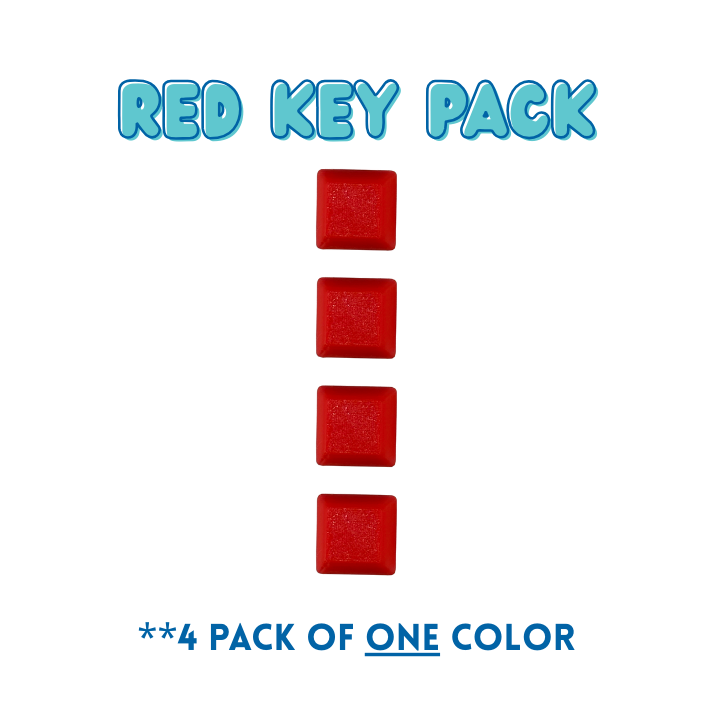 RED KEY PACK

**4 PACK OF ONE COLOR